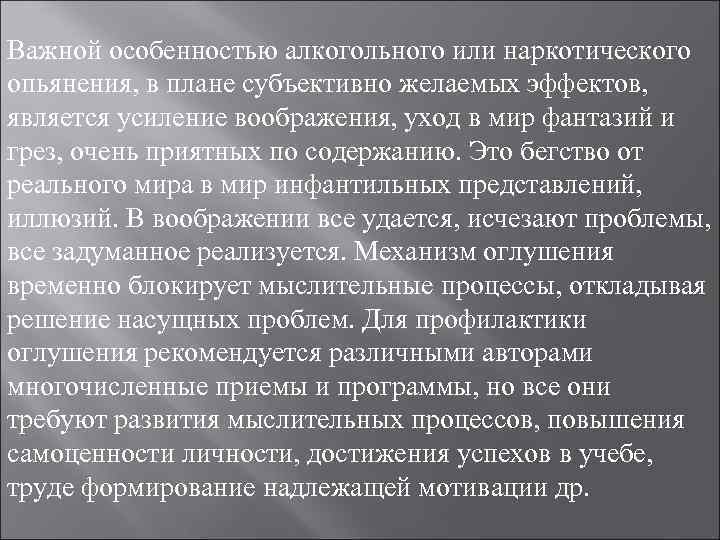 Важной особенностью алкогольного или наркотического опьянения, в плане субъективно желаемых эффектов, является усиление воображения, уход в мир фантазий и грез, очень приятных по содержанию. Это бегство от реального мира в мир инфантильных представлений, иллюзий. В воображении все удается, исчезают проблемы, все задуманное реализуется. Механизм оглушения временно блокирует мыслительные процессы, откладывая решение насущных проблем. Для профилактики оглушения рекомендуется различными авторами многочисленные приемы и программы, но все они требуют развития мыслительных процессов, повышения самоценности личности, достижения успехов в учебе, труде формирование надлежащей мотивации др.